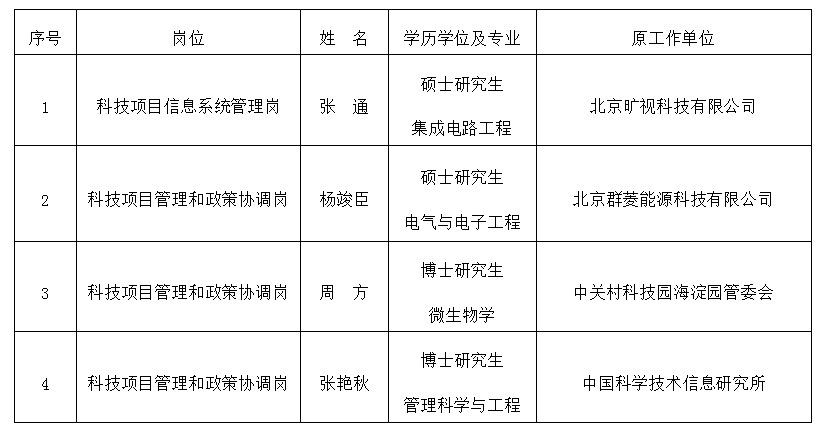 | 序号 | 岗位 | 姓　名 | 学历学位及专业 | 原工作单位 |
|---|---|---|---|---|
| 1 | 科技项目信息系统管理岗 | 张　通 | 硕士研究生 集成电路工程 | 北京旷视科技有限公司 |
| 2 | 科技项目管理和政策协调岗 | 杨竣臣 | 硕士研究生 电气与电子工程 | 北京群菱能源科技有限公司 |
| 3 | 科技项目管理和政策协调岗 | 周　方 | 博士研究生 微生物学 | 中关村科技园海淀园管委会 |
| 4 | 科技项目管理和政策协调岗 | 张艳秋 | 博士研究生 管理科学与工程 | 中国科学技术信息研究所 |